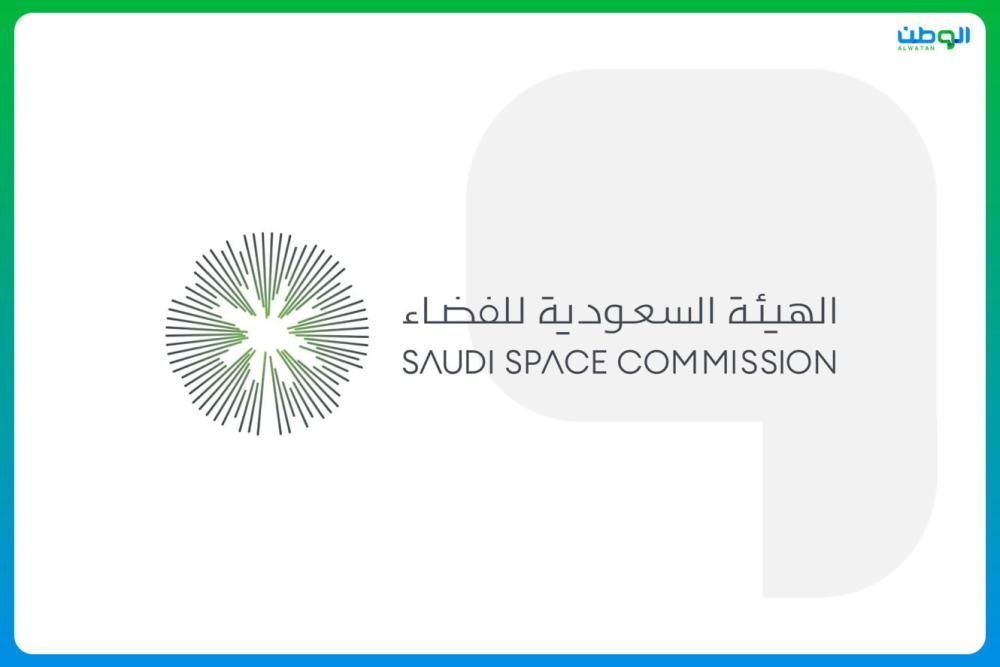 الوطن
ALWATAN

الهيئة السعودية للفضاء
SAUDI SPACE COMMISSION